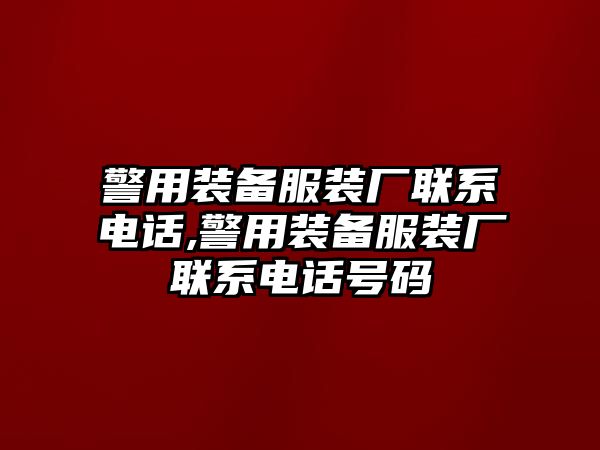 警用装备服装厂联系电话,警用装备服装厂联系电话号码